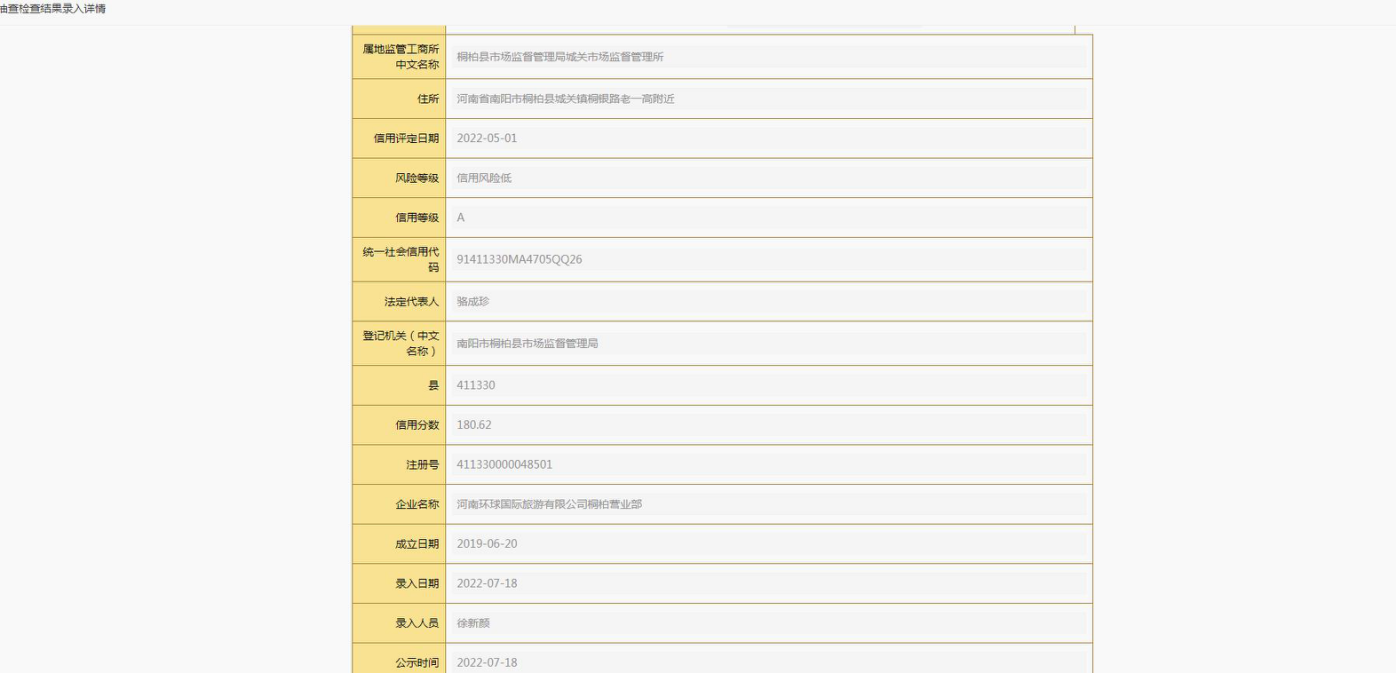 抽查检查结果录入详情

| | |
|---|---|
| 属地监管工商所中文名称 | 桐柏县市场监督管理局城关市场监督管理所 |
| 住所 | 河南省南阳市桐柏县城关镇桐银路老一高附近 |
| 信用评定日期 | 2022-05-01 |
| 风险等级 | 信用风险低 |
| 信用等级 | A |
| 统一社会信用代码 | 91411330MA4705QQ26 |
| 法定代表人 | 骆成珍 |
| 登记机关（中文名称） | 南阳市桐柏县市场监督管理局 |
| 县 | 411330 |
| 信用分数 | 180.62 |
| 注册号 | 411330000048501 |
| 企业名称 | 河南环球国际旅游有限公司桐柏营业部 |
| 成立日期 | 2019-06-20 |
| 录入日期 | 2022-07-18 |
| 录入人员 | 徐新颜 |
| 公示时间 | 2022-07-18 |